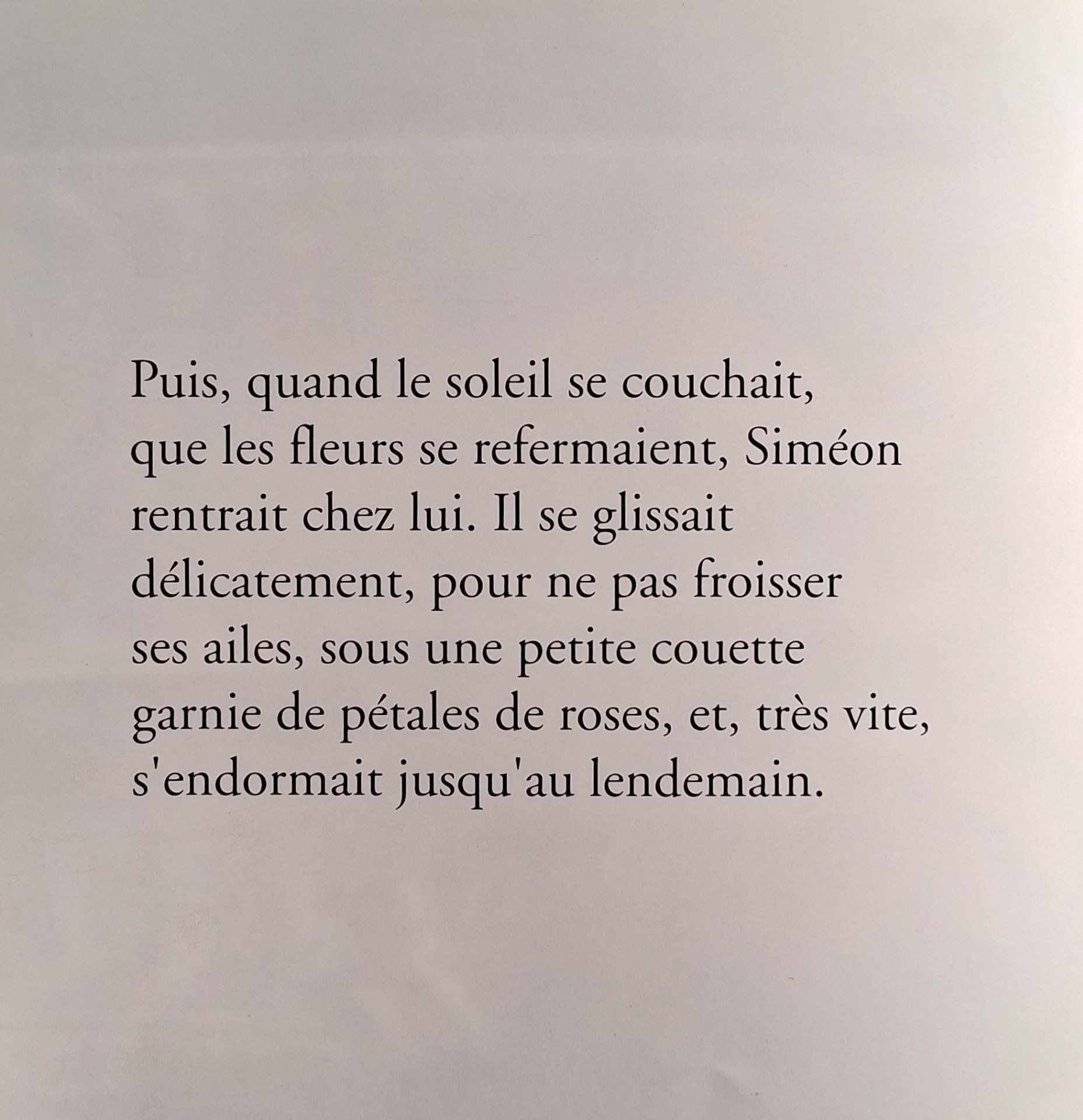 Puis, quand le soleil se couchait, que les fleurs se refermaient, Siméon rentrait chez lui. Il se glissait délicatement, pour ne pas froisser ses ailes, sous une petite couette garnie de pétales de roses, et, très vite, s'endormait jusqu'au lendemain.